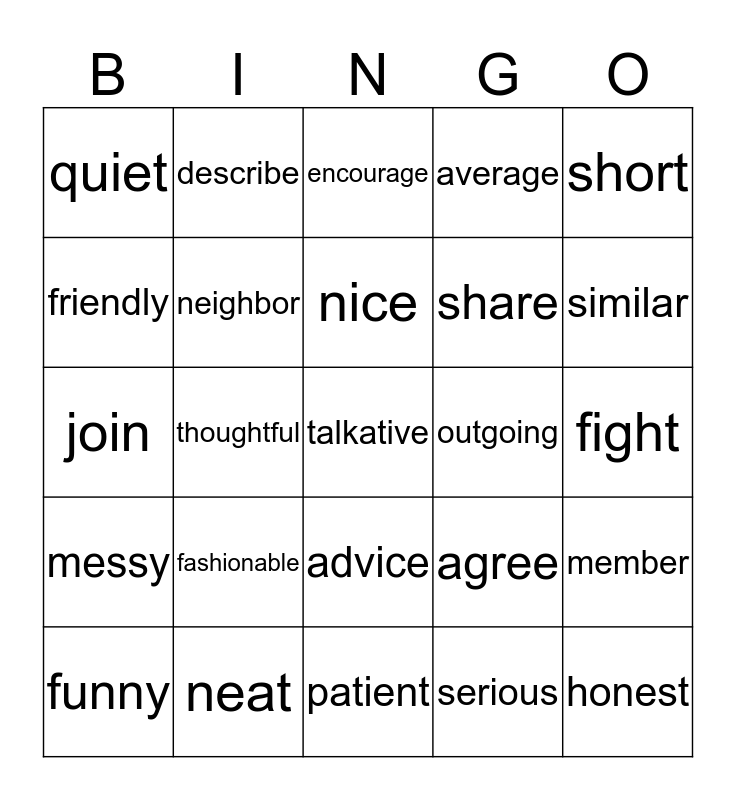 | B | I | N | G | O |
|---|---|---|---|---|
| quiet | describe | encourage | average | short |
| friendly | neighbor | nice | share | similar |
| join | thoughtful | talkative | outgoing | fight |
| messy | fashionable | advice | agree | member |
| funny | neat | patient | serious | honest |